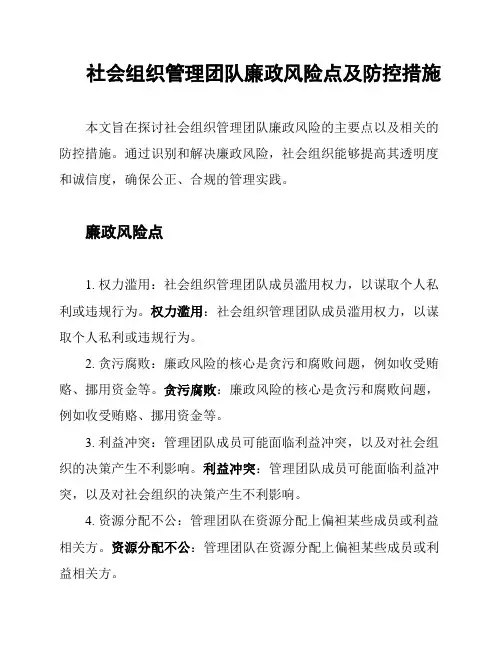 社会组织管理团队廉政风险点及防控措施

本文旨在探讨社会组织管理团队廉政风险的主要点以及相关的防控措施。通过识别和解决廉政风险，社会组织能够提高其透明度和诚信度，确保公正、合规的管理实践。

廉政风险点

1. 权力滥用：社会组织管理团队成员滥用权力，以谋取个人私利或违规行为。权力滥用：社会组织管理团队成员滥用权力，以谋取个人私利或违规行为。

2. 贪污腐败：廉政风险的核心是贪污和腐败问题，例如收受贿赂、挪用资金等。贪污腐败：廉政风险的核心是贪污和腐败问题，例如收受贿赂、挪用资金等。

3. 利益冲突：管理团队成员可能面临利益冲突，以及对社会组织的决策产生不利影响。利益冲突：管理团队成员可能面临利益冲突，以及对社会组织的决策产生不利影响。

4. 资源分配不公：管理团队在资源分配上偏袒某些成员或利益相关方。资源分配不公：管理团队在资源分配上偏袒某些成员或利益相关方。